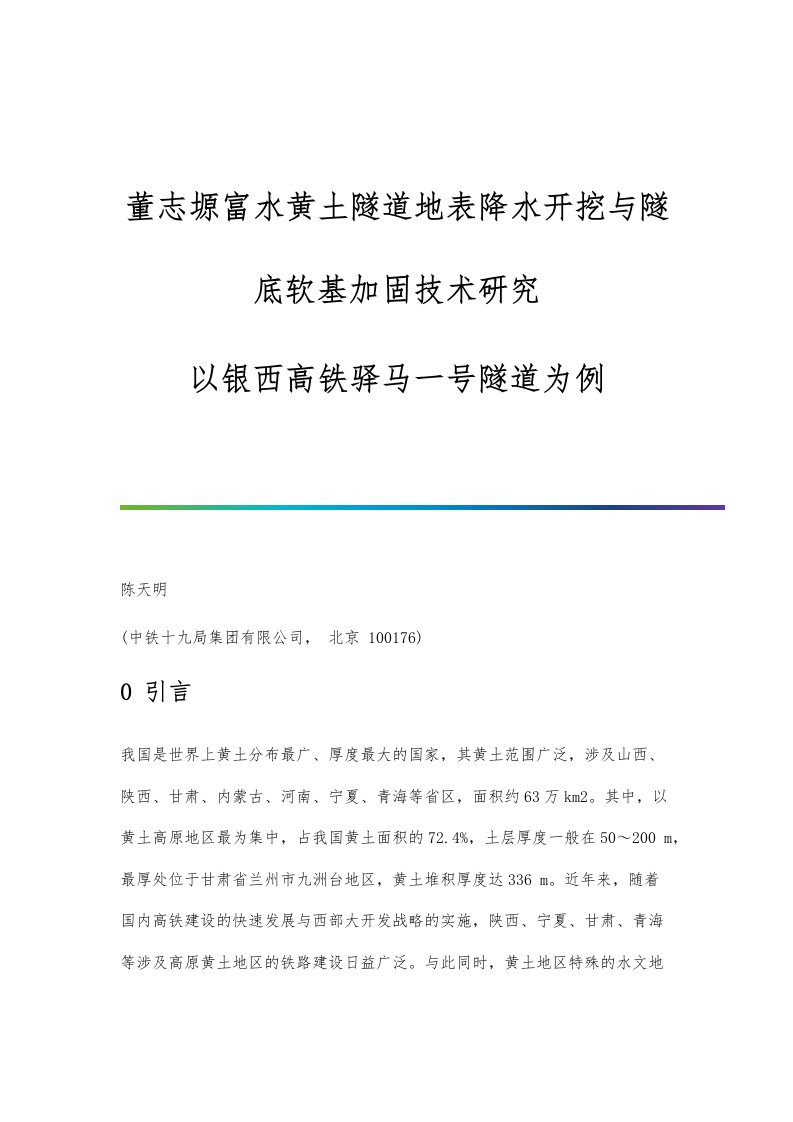 董志塬富水黄土隧道地表降水开挖与隧底软基加固技术研究

以银西高铁驿马一号隧道为例

陈天明

(中铁十九局集团有限公司， 北京 100176)

0 引言

我国是世界上黄土分布最广、厚度最大的国家，其黄土范围广泛，涉及山西、陕西、甘肃、内蒙古、河南、宁夏、青海等省区，面积约63万km2。其中，以黄土高原地区最为集中，占我国黄土面积的72.4%，土层厚度一般在50～200 m，最厚处位于甘肃省兰州市九洲台地区，黄土堆积厚度达336 m。近年来，随着国内高铁建设的快速发展与西部大开发战略的实施，陕西、宁夏、甘肃、青海等涉及高原黄土地区的铁路建设日益广泛。与此同时，黄土地区特殊的水文地